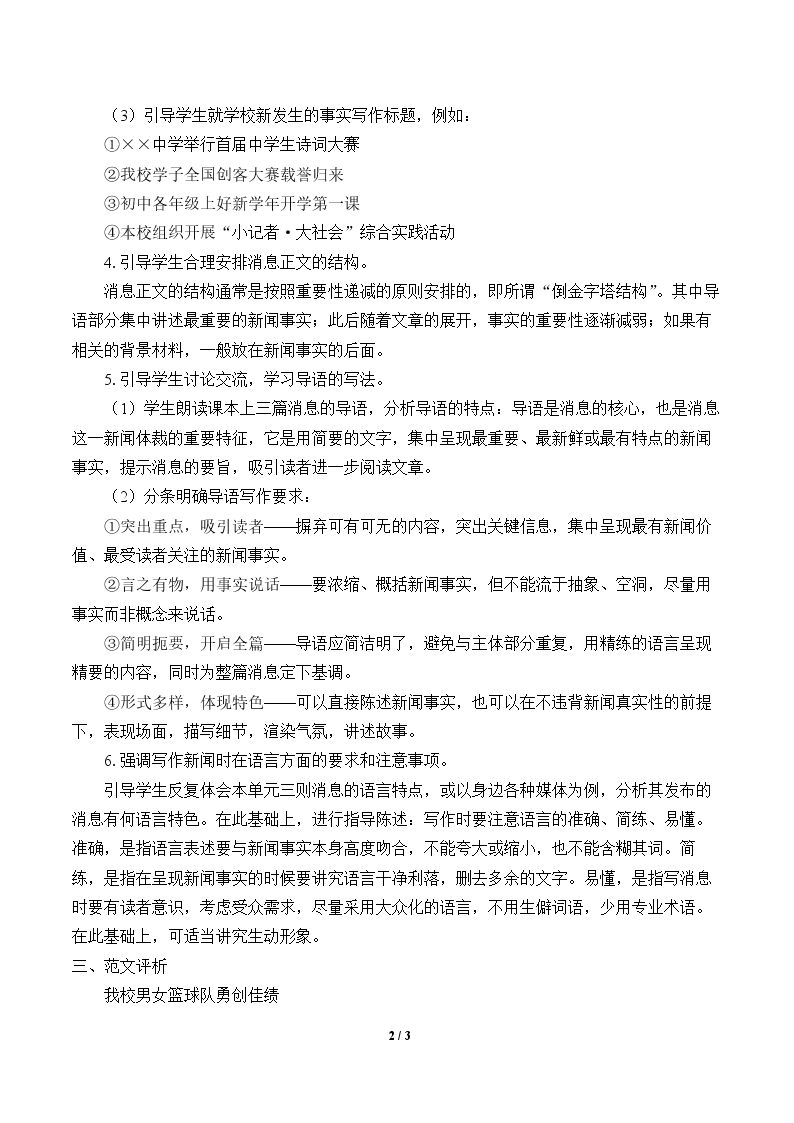 （3）引导学生就学校新发生的事实写作标题，例如：

①××中学举行首届中学生诗词大赛

②我校学子全国创客大赛载誉归来

③初中各年级上好新学年开学第一课

④本校组织开展“小记者·大社会”综合实践活动

4.引导学生合理安排消息正文的结构。

消息正文的结构通常是按照重要性递减的原则安排的，即所谓“倒金字塔结构”。其中导语部分集中讲述最重要的新闻事实；此后随着文章的展开，事实的重要性逐渐减弱；如果有相关的背景材料，一般放在新闻事实的后面。

5.引导学生讨论交流，学习导语的写法。

（1）学生朗读课本上三篇消息的导语，分析导语的特点：导语是消息的核心，也是消息这一新闻体裁的重要特征，它是用简要的文字，集中呈现最重要、最新鲜或最有特点的新闻事实，提示消息的要旨，吸引读者进一步阅读文章。

（2）分条明确导语写作要求：

①突出重点，吸引读者——摒弃可有可无的内容，突出关键信息，集中呈现最有新闻价值、最受读者关注的新闻事实。

②言之有物，用事实说话——要浓缩、概括新闻事实，但不能流于抽象、空洞，尽量用事实而非概念来说话。

③简明扼要，开启全篇——导语应简洁明了，避免与主体部分重复，用精练的语言呈现精要的内容，同时为整篇消息定下基调。

④形式多样，体现特色——可以直接陈述新闻事实，也可以在不违背新闻真实性的前提下，表现场面，描写细节，渲染气氛，讲述故事。

6.强调写作新闻时在语言方面的要求和注意事项。

引导学生反复体会本单元三则消息的语言特点，或以身边各种媒体为例，分析其发布的消息有何语言特色。在此基础上，进行指导陈述：写作时要注意语言的准确、简练、易懂。准确，是指语言表述要与新闻事实本身高度吻合，不能夸大或缩小，也不能含糊其词。简练，是指在呈现新闻事实的时候要讲究语言干净利落，删去多余的文字。易懂，是指写消息时要有读者意识，考虑受众需求，尽量采用大众化的语言，不用生僻词语，少用专业术语。在此基础上，可适当讲究生动形象。

三、范文评析

我校男女篮球队勇创佳绩

2 / 3